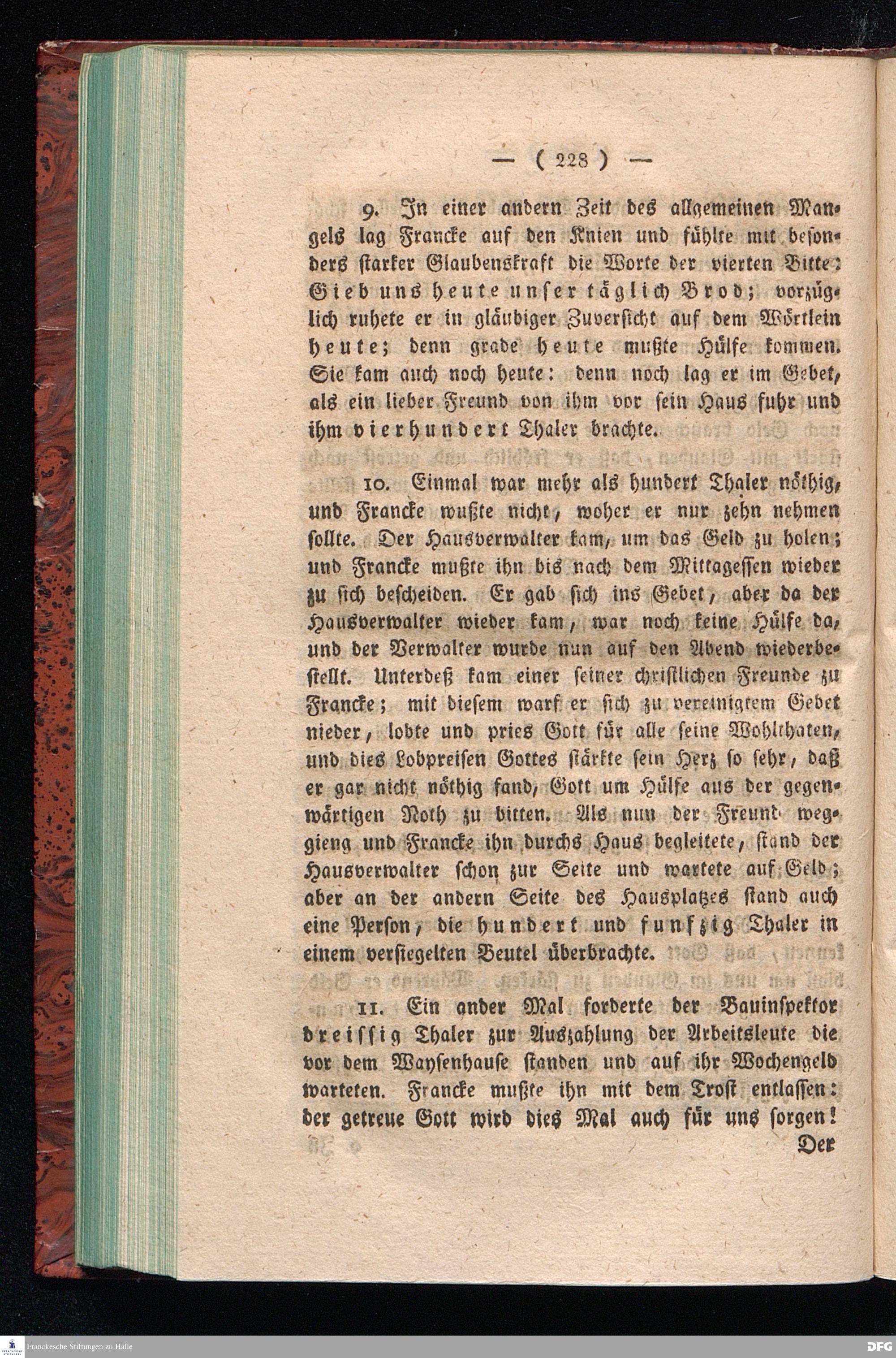 — ( 228 ) —

9. In einer andern Zeit des allgemeinen Mangels lag Francke auf den Knien und fühlte mit besonders starker Glaubenskraft die Worte der vierten Bitte: Gieb uns heute unser täglich Brod; vorzüglich ruhete er in gläubiger Zuversicht auf dem Wörtlein heute; denn grade heute mußte Hülfe kommen. Sie kam auch noch heute: denn noch lag er im Gebet, als ein lieber Freund von ihm vor sein Haus fuhr und ihm vierhundert Thaler brachte.

10. Einmal war mehr als hundert Thaler nöthig, und Francke wußte nicht, woher er nur zehn nehmen sollte. Der Hausverwalter kam, um das Geld zu holen; und Francke mußte ihn bis nach dem Mittagessen wieder zu sich bescheiden. Er gab sich ins Gebet, aber da der Hausverwalter wieder kam, war noch keine Hülfe da, und der Verwalter wurde nun auf den Abend wiederbestellt. Unterdeß kam einer seiner christlichen Freunde zu Francke; mit diesem warf er sich zu vereinigtem Gebet nieder, lobte und pries Gott für alle seine Wohlthaten, und dies Lobpreisen Gottes stärkte sein Herz so sehr, daß er gar nicht nöthig fand, Gott um Hülfe aus der gegenwärtigen Noth zu bitten. Als nun der Freund weggieng und Francke ihn durchs Haus begleitete, stand der Hausverwalter schon zur Seite und wartete auf Geld; aber an der andern Seite des Hausplatzes stand auch eine Person, die hundert und funfzig Thaler in einem versiegelten Beutel überbrachte.

11. Ein ander Mal forderte der Bauinspektor dreissig Thaler zur Auszahlung der Arbeitsleute die vor dem Waysenhause standen und auf ihr Wochengeld warteten. Francke mußte ihn mit dem Trost entlassen: der getreue Gott wird dies Mal auch für uns sorgen!

Der

Franckesche Stiftungen zu Halle

DFG